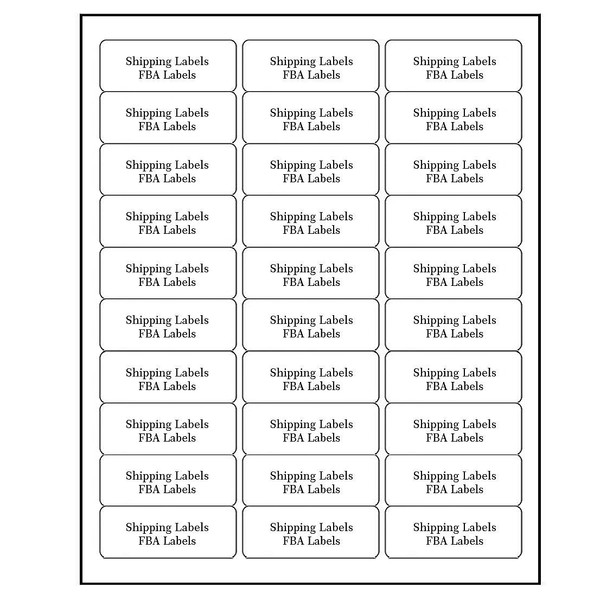 Shipping Labels
FBA Labels

Shipping Labels
FBA Labels

Shipping Labels
FBA Labels

Shipping Labels
FBA Labels

Shipping Labels
FBA Labels

Shipping Labels
FBA Labels

Shipping Labels
FBA Labels

Shipping Labels
FBA Labels

Shipping Labels
FBA Labels

Shipping Labels
FBA Labels

Shipping Labels
FBA Labels

Shipping Labels
FBA Labels

Shipping Labels
FBA Labels

Shipping Labels
FBA Labels

Shipping Labels
FBA Labels

Shipping Labels
FBA Labels

Shipping Labels
FBA Labels

Shipping Labels
FBA Labels

Shipping Labels
FBA Labels

Shipping Labels
FBA Labels

Shipping Labels
FBA Labels

Shipping Labels
FBA Labels

Shipping Labels
FBA Labels

Shipping Labels
FBA Labels

Shipping Labels
FBA Labels

Shipping Labels
FBA Labels

Shipping Labels
FBA Labels

Shipping Labels
FBA Labels

Shipping Labels
FBA Labels

Shipping Labels
FBA Labels